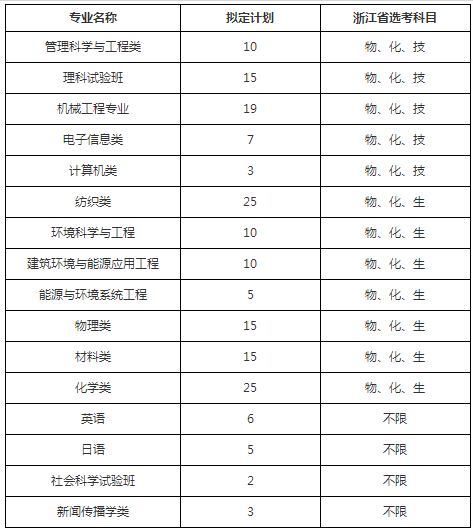 | 专业名称 | 拟定计划 | 浙江省选考科目 |
|---|---|---|
| 管理科学与工程类 | 10 | 物、化、技 |
| 理科试验班 | 15 | 物、化、技 |
| 机械工程专业 | 19 | 物、化、技 |
| 电子信息类 | 7 | 物、化、技 |
| 计算机类 | 3 | 物、化、技 |
| 纺织类 | 25 | 物、化、生 |
| 环境科学与工程 | 10 | 物、化、生 |
| 建筑环境与能源应用工程 | 10 | 物、化、生 |
| 能源与环境系统工程 | 5 | 物、化、生 |
| 物理类 | 15 | 物、化、生 |
| 材料类 | 15 | 物、化、生 |
| 化学类 | 25 | 物、化、生 |
| 英语 | 6 | 不限 |
| 日语 | 5 | 不限 |
| 社会科学试验班 | 2 | 不限 |
| 新闻传播学类 | 3 | 不限 |